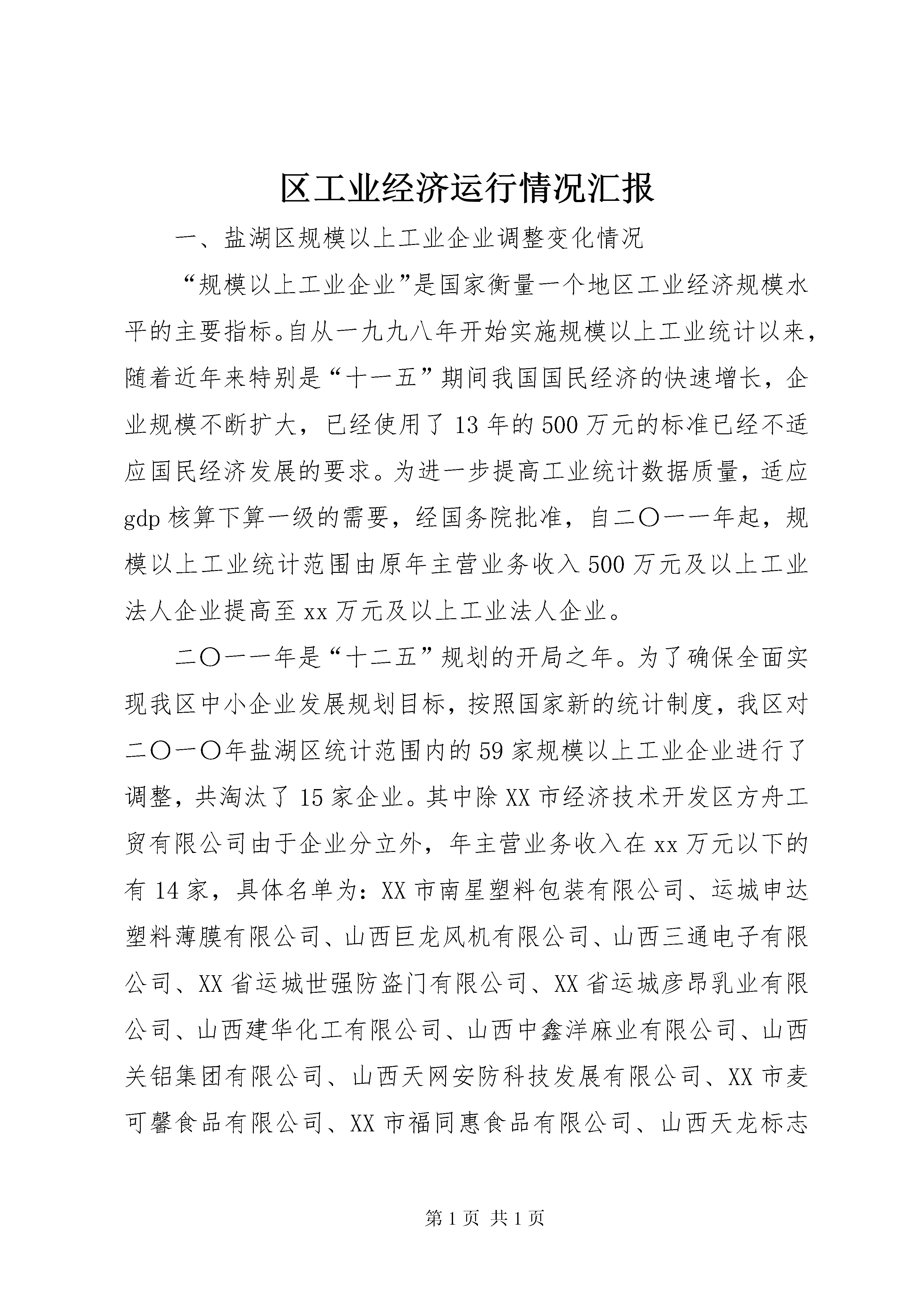 区工业经济运行情况汇报

一、盐湖区规模以上工业企业调整变化情况

“规模以上工业企业”是国家衡量一个地区工业经济规模水平的主要指标。自从一九九八年开始实施规模以上工业统计以来，随着近年来特别是“十一五”期间我国国民经济的快速增长，企业规模不断扩大，已经使用了13年的500万元的标准已经不适应国民经济发展的要求。为进一步提高工业统计数据质量，适应gdp核算下算一级的需要，经国务院批准，自二〇一一年起，规模以上工业统计范围由原年主营业务收入500万元及以上工业法人企业提高至xx万元及以上工业法人企业。

二〇一一年是“十二五”规划的开局之年。为了确保全面实现我区中小企业发展规划目标，按照国家新的统计制度，我区对二〇一〇年盐湖区统计范围内的59家规模以上工业企业进行了调整，共淘汰了15家企业。其中除XX市经济技术开发区方舟工贸有限公司由于企业分立外，年主营业务收入在xx万元以下的有14家，具体名单为：XX市南星塑料包装有限公司、运城申达塑料薄膜有限公司、山西巨龙风机有限公司、山西三通电子有限公司、XX省运城世强防盗门有限公司、XX省运城彦昂乳业有限公司、山西建华化工有限公司、山西中鑫洋麻业有限公司、山西关铝集团有限公司、山西天网安防科技发展有限公司、XX市麦可馨食品有限公司、XX市福同惠食品有限公司、山西天龙标志

第1页 共1页